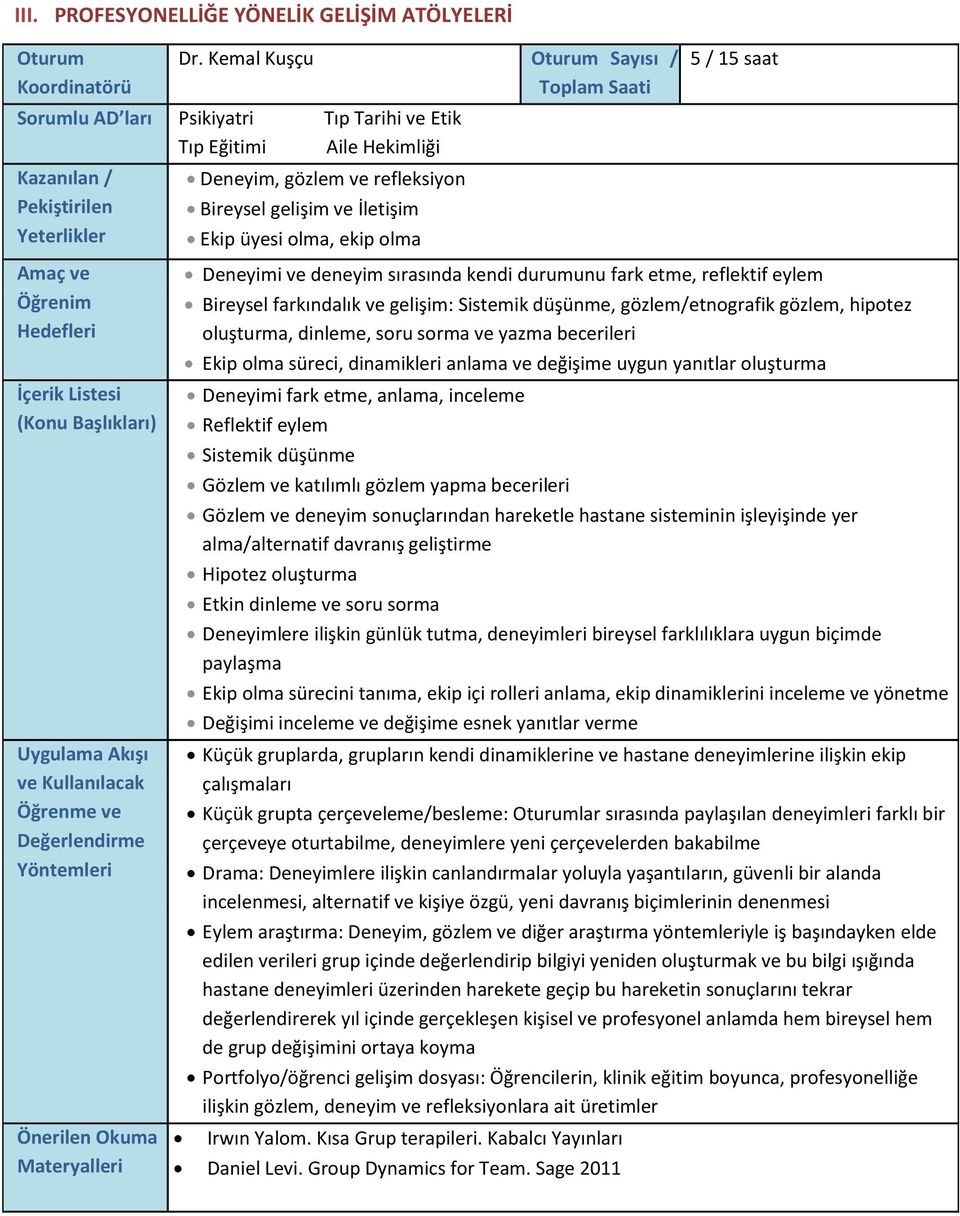 III. PROFESYONELLİĞE YÖNELİK GELİŞİM ATÖLYELERİ

| Oturum Koordinatörü | Dr. Kemal Kuşçu | Oturum Sayısı / Toplam Saati | 5 / 15 saat |
|---|---|---|---|
| Sorumlu AD'ları | Psikiyatri Tıp Tarihi ve Etik Tıp Eğitimi Aile Hekimliği | | |
| Kazanılan / Pekiştirilen Yeterlikler | • Deneyim, gözlem ve refleksiyon • Bireysel gelişim ve İletişim • Ekip üyesi olma, ekip olma | | |
| Amaç ve Öğrenim Hedefleri | • Deneyimi ve deneyim sırasında kendi durumunu fark etme, reflektif eylem • Bireysel farkındalık ve gelişim: Sistemik düşünme, gözlem/etnografik gözlem, hipotez oluşturma, dinleme, soru sorma ve yazma becerileri • Ekip olma süreci, dinamikleri anlama ve değişime uygun yanıtlar oluşturma | | |
| İçerik Listesi (Konu Başlıkları) | • Deneyimi fark etme, anlama, inceleme • Reflektif eylem • Sistemik düşünme • Gözlem ve katılımlı gözlem yapma becerileri • Gözlem ve deneyim sonuçlarından hareketle hastane sisteminin işleyişinde yer alma/alternatif davranış geliştirme • Hipotez oluşturma • Etkin dinleme ve soru sorma • Deneyimlere ilişkin günlük tutma, deneyimleri bireysel farklılıklara uygun biçimde paylaşma • Ekip olma sürecini tanıma, ekip içi rolleri anlama, ekip dinamiklerini inceleme ve yönetme • Değişimi inceleme ve değişime esnek yanıtlar verme | | |
| Uygulama Akışı ve Kullanılacak Öğrenme ve Değerlendirme Yöntemleri | • Küçük gruplarda, grupların kendi dinamiklerine ve hastane deneyimlerine ilişkin ekip çalışmaları • Küçük grupta çerçeveleme/besleme: Oturumlar sırasında paylaşılan deneyimleri farklı bir çerçeveye oturtabilme, deneyimlere yeni çerçevelerden bakabilme • Drama: Deneyimlere ilişkin canlandırmalar yoluyla yaşantıların, güvenli bir alanda incelenmesi, alternatif ve kişiye özgü, yeni davranış biçimlerinin denenmesi • Eylem araştırma: Deneyim, gözlem ve diğer araştırma yöntemleriyle iş başındayken elde edilen verileri grup içinde değerlendirip bilgiyi yeniden oluşturmak ve bu bilgi ışığında hastane deneyimleri üzerinden harekete geçip bu hareketin sonuçlarını tekrar değerlendirerek yıl içinde gerçekleşen kişisel ve profesyonel anlamda hem bireysel hem de grup değişimini ortaya koyma • Portfolyo/öğrenci gelişim dosyası: Öğrencilerin, klinik eğitim boyunca, profesyonelliğe ilişkin gözlem, deneyim ve refleksiyonlara ait üretimler | | |
| Önerilen Okuma Materyalleri | • Irwın Yalom. Kısa Grup terapileri. Kabalcı Yayınları • Daniel Levi. Group Dynamics for Team. Sage 2011 | | |